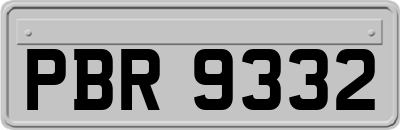 PBR 9332